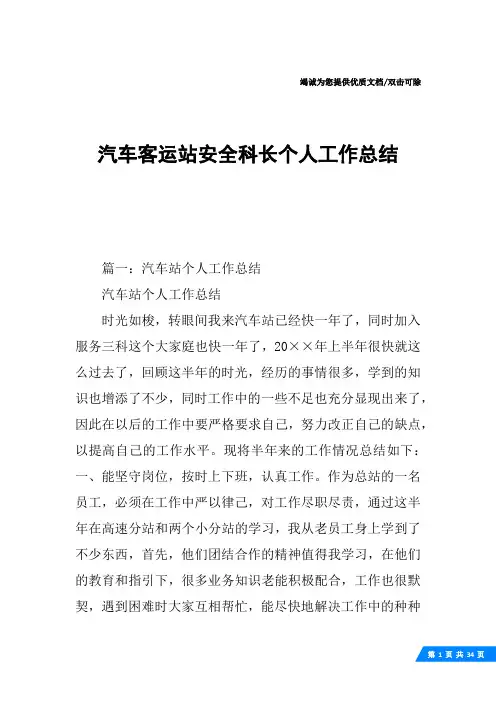 竭诚为您提供优质文档/双击可除

汽车客运站安全科长个人工作总结

篇一：汽车站个人工作总结

汽车站个人工作总结

时光如梭，转眼间我来汽车站已经快一年了，同时加入服务三科这个大家庭也快一年了，20××年上半年很快就这么过去了，回顾这半年的时光，经历的事情很多，学到的知识也增添了不少，同时工作中的一些不足也充分显现出来了，因此在以后的工作中要严格要求自己，努力改正自己的缺点，以提高自己的工作水平。现将半年来的工作情况总结如下：一、能坚守岗位，按时上下班，认真工作。作为总站的一名员工，必须在工作中严以律己，对工作尽职尽责，通过这半年在高速分站和两个小分站的学习，我从老员工身上学到了不少东西，首先，他们团结合作的精神值得我学习，在他们的教育和指引下，很多业务知识老能积极配合，工作也很默契，遇到困难时大家互相帮忙，能尽快地解决工作中的种种

第 1 页 共 34 页